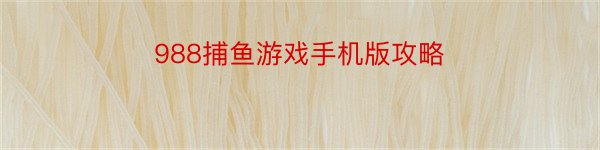 988捕鱼游戏手机版攻略